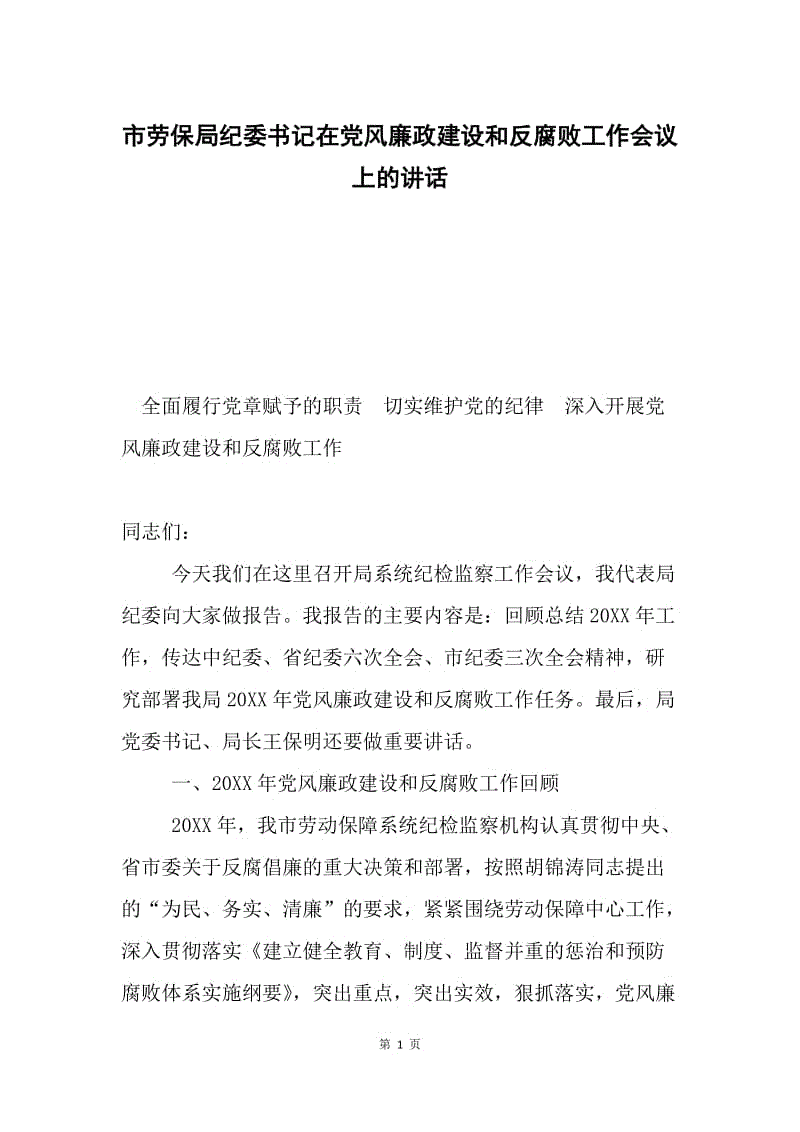 市劳保局纪委书记在党风廉政建设和反腐败工作会议上的讲话

全面履行党章赋予的职责　切实维护党的纪律　深入开展党风廉政建设和反腐败工作

同志们：

今天我们在这里召开局系统纪检监察工作会议，我代表局纪委向大家做报告。我报告的主要内容是：回顾总结20XX年工作，传达中纪委、省纪委六次全会、市纪委三次全会精神，研究部署我局20XX年党风廉政建设和反腐败工作任务。最后，局党委书记、局长王保明还要做重要讲话。

一、20XX年党风廉政建设和反腐败工作回顾

20XX年，我市劳动保障系统纪检监察机构认真贯彻中央、省市委关于反腐倡廉的重大决策和部署，按照胡锦涛同志提出的“为民、务实、清廉”的要求，紧紧围绕劳动保障中心工作，深入贯彻落实《建立健全教育、制度、监督并重的惩治和预防腐败体系实施纲要》，突出重点，突出实效，狠抓落实，党风廉

第 1 页